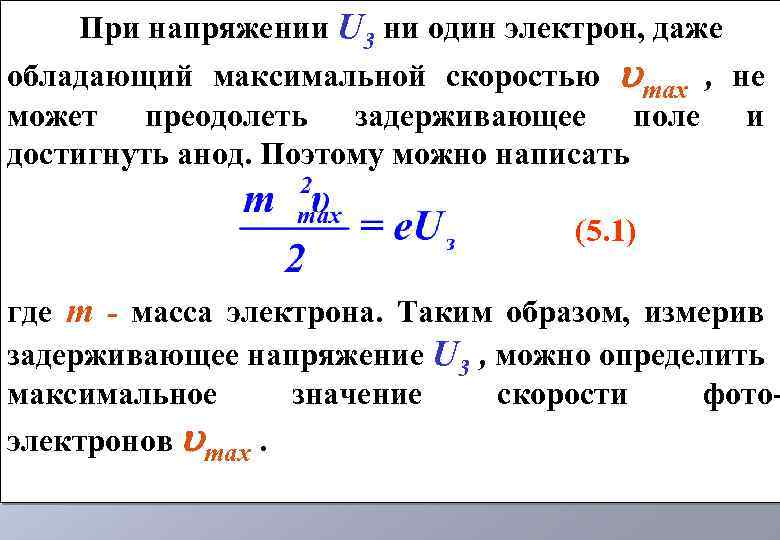 При напряжении $U_з$ ни один электрон, даже обладающий максимальной скоростью $\upsilon_{max}$ , не может преодолеть задерживающее поле и достигнуть анод. Поэтому можно написать

$\frac{m\upsilon_{max}^2}{2} = eU_з$ (5.1)

где $m$ - масса электрона. Таким образом, измерив задерживающее напряжение $U_з$ , можно определить максимальное значение скорости фотоэлектронов $\upsilon_{max}$ .